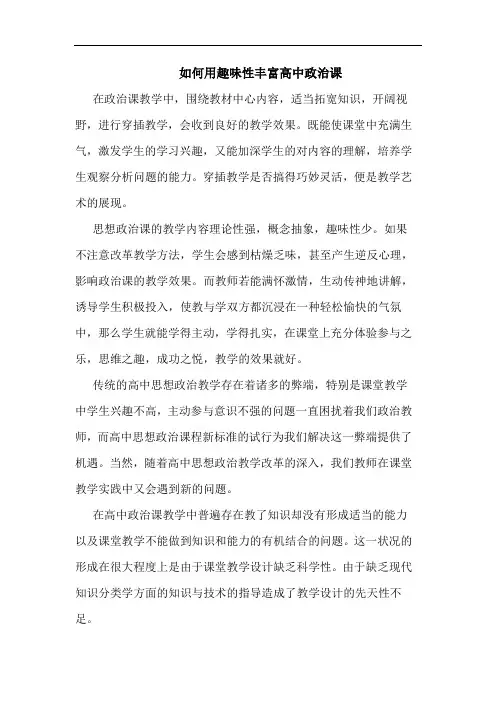 如何用趣味性丰富高中政治课

在政治课教学中，围绕教材中心内容，适当拓宽知识，开阔视野，进行穿插教学，会收到良好的教学效果。既能使课堂中充满生气，激发学生的学习兴趣，又能加深学生的对内容的理解，培养学生观察分析问题的能力。穿插教学是否搞得巧妙灵活，便是教学艺术的展现。

思想政治课的教学内容理论性强，概念抽象，趣味性少。如果不注意改革教学方法，学生会感到枯燥乏味，甚至产生逆反心理，影响政治课的教学效果。而教师若能满怀激情，生动传神地讲解，诱导学生积极投入，使教与学双方都沉浸在一种轻松愉快的气氛中，那么学生就能学得主动，学得扎实，在课堂上充分体验参与之乐，思维之趣，成功之悦，教学的效果就好。

传统的高中思想政治教学存在着诸多的弊端，特别是课堂教学中学生兴趣不高，主动参与意识不强的问题一直困扰着我们政治教师，而高中思想政治课程新标准的试行为我们解决这一弊端提供了机遇。当然，随着高中思想政治教学改革的深入，我们教师在课堂教学实践中又会遇到新的问题。

在高中政治课教学中普遍存在教了知识却没有形成适当的能力以及课堂教学不能做到知识和能力的有机结合的问题。这一状况的形成在很大程度上是由于课堂教学设计缺乏科学性。由于缺乏现代知识分类学方面的知识与技术的指导造成了教学设计的先天性不足。